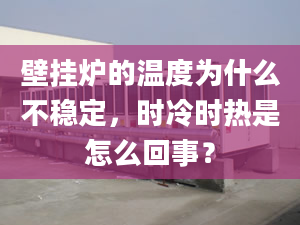 壁挂炉的温度为什么不稳定，时冷时热是怎么回事？